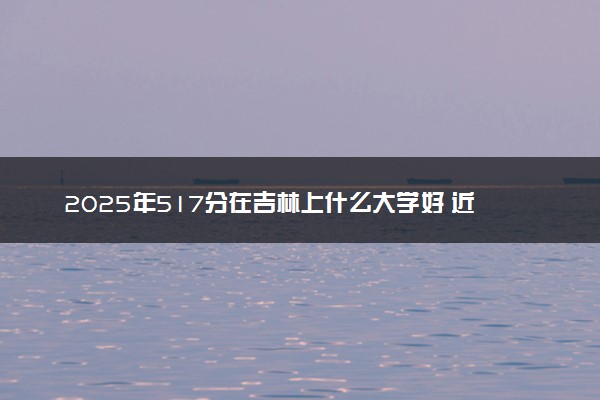 2025年517分在吉林上什么大学好 近